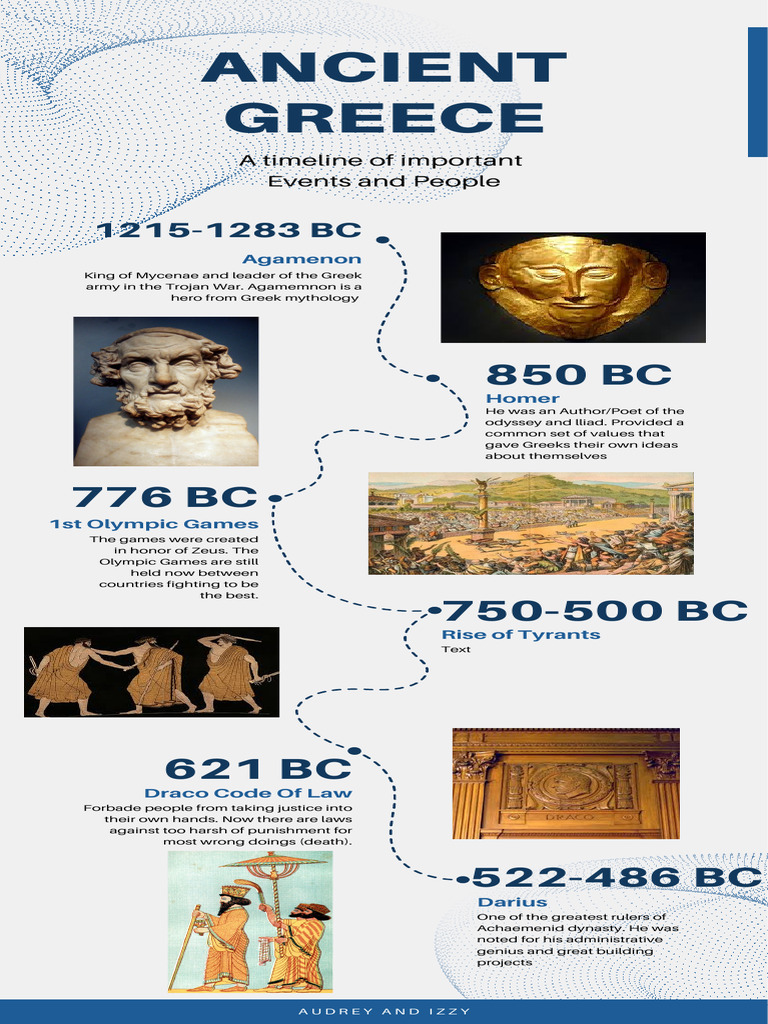 ANCIENT GREECE

A timeline of important Events and People

1215-1283 BC

Agamenon

King of Mycenae and leader of the Greek army in the Trojan War. Agamemnon is a hero from Greek mythology

850 BC

Homer

He was an Author/Poet of the odyssey and Iliad. Provided a common set of values that gave Greeks their own ideas about themselves

776 BC

1st Olympic Games

The games were created in honor of Zeus. The Olympic Games are still held now between countries fighting to be the best.

750-500 BC

Rise of Tyrants

Text

621 BC

Draco Code Of Law

Forbade people from taking justice into their own hands. Now there are laws against too harsh of punishment for most wrong doings (death).

DRACO

522-486 BC

Darius

One of the greatest rulers of Achaemenid dynasty. He was noted for his administrative genius and great building projects

AUDREY AND IZZY